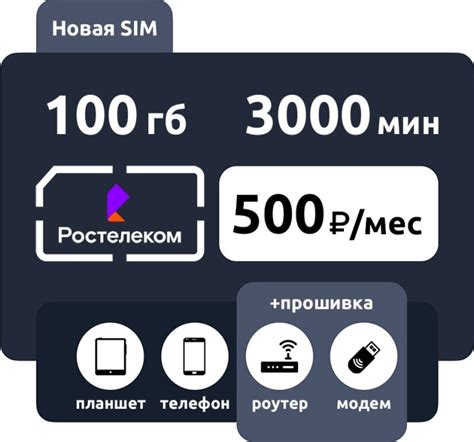 Новая SIM

100 гб 3000 мин

Ростелеком

500 ₽/мес

+прошивка

планшет телефон роутер модем